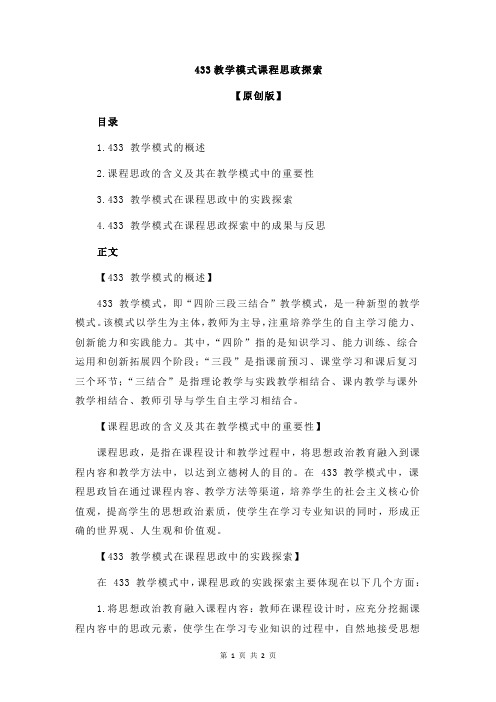 433 教学模式课程思政探索

【原创版】

目录

1.433 教学模式的概述

2.课程思政的含义及其在教学模式中的重要性

3.433 教学模式在课程思政中的实践探索

4.433 教学模式在课程思政探索中的成果与反思

正文

【433 教学模式的概述】

433 教学模式，即“四阶三段三结合”教学模式，是一种新型的教学模式。该模式以学生为主体，教师为主导，注重培养学生的自主学习能力、创新能力和实践能力。其中，“四阶”指的是知识学习、能力训练、综合运用和创新拓展四个阶段；“三段”是指课前预习、课堂学习和课后复习三个环节；“三结合”是指理论教学与实践教学相结合、课内教学与课外教学相结合、教师引导与学生自主学习相结合。

【课程思政的含义及其在教学模式中的重要性】

课程思政，是指在课程设计和教学过程中，将思想政治教育融入到课程内容和教学方法中，以达到立德树人的目的。在 433 教学模式中，课程思政旨在通过课程内容、教学方法等渠道，培养学生的社会主义核心价值观，提高学生的思想政治素质，使学生在学习专业知识的同时，形成正确的世界观、人生观和价值观。

【433 教学模式在课程思政中的实践探索】

在 433 教学模式中，课程思政的实践探索主要体现在以下几个方面：

1.将思想政治教育融入课程内容：教师在课程设计时，应充分挖掘课程内容中的思政元素，使学生在学习专业知识的过程中，自然地接受思想

第 1 页 共 2 页